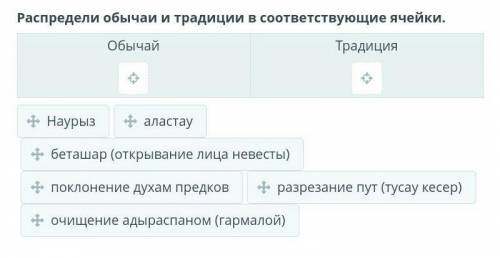 Распредели обычаи и традиции в соответствующие ячейки.

| Обычай | Традиция |
|---|---|
| | |

Наурыз

аластау

беташар (открывание лица невесты)

поклонение духам предков

разрезание пут (тусау кесер)

очищение адыраспаном (гармалой)